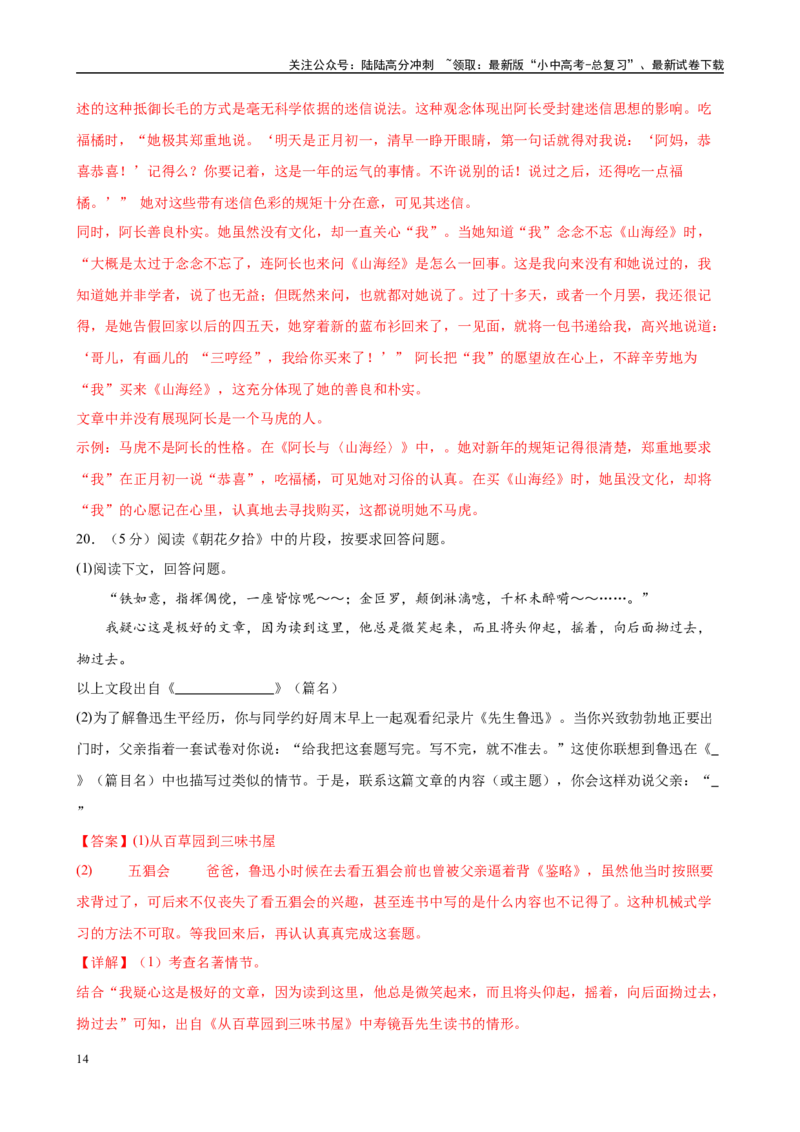 关注公众号：陆陆高分冲刺 ~领取：最新版“小中高考-总复习”、最新试卷下载

述的这种抵御长毛的方式是毫无科学依据的迷信说法。这种观念体现出阿长受封建迷信思想的影响。吃福橘时，“她极其郑重地说。‘明天是正月初一，清早一睁开眼睛，第一句话就得对我说：‘阿妈，恭喜恭喜！’记得么？你要记着，这是一年的运气的事情。不许说别的话！说过之后，还得吃一点福橘。’” 她对这些带有迷信色彩的规矩十分在意，可见其迷信。

同时，阿长善良朴实。她虽然没有文化，却一直关心“我”。当她知道“我”念念不忘《山海经》时，“大概是太过于念念不忘了，连阿长也来问《山海经》是怎么一回事。这是我向来没有和她说过的，我知道她并非学者，说了也无益；但既然来问，也就都对她说了。过了十多天，或者一个月罢，我还很记得，是她告假回家以后的四五天，她穿着新的蓝布衫回来了，一见面，就将一包书递给我，高兴地说道：‘哥儿，有画儿的 “三哼经”，我给你买来了！’” 阿长把“我”的愿望放在心上，不辞辛劳地为“我”买来《山海经》，这充分体现了她的善良和朴实。

文章中并没有展现阿长是一个马虎的人。

示例：马虎不是阿长的性格。在《阿长与〈山海经〉》中，。她对新年的规矩记得很清楚，郑重地要求“我”在正月初一说“恭喜”，吃福橘，可见她对习俗的认真。在买《山海经》时，她虽没文化，却将“我”的心愿记在心里，认真地去寻找购买，这都说明她不马虎。

20．（5分）阅读《朝花夕拾》中的片段，按要求回答问题。

(1)阅读下文，回答问题。

“铁如意，指挥倜傥，一座皆惊呢～～；金叵罗，颠倒淋漓噫，千杯未醉嗬～～……。”

我疑心这是极好的文章，因为读到这里，他总是微笑起来，而且将头仰起，摇着，向后面拗过去，拗过去。

以上文段出自《______________》（篇名）

(2)为了解鲁迅生平经历，你与同学约好周末早上一起观看纪录片《先生鲁迅》。当你兴致勃勃地正要出门时，父亲指着一套试卷对你说：“给我把这套题写完。写不完，就不准去。”这使你联想到鲁迅在《_》（篇目名）中也描写过类似的情节。于是，联系这篇文章的内容（或主题），你会这样劝说父亲：“_”

【答案】(1)从百草园到三味书屋

(2) 五猖会 爸爸，鲁迅小时候在去看五猖会前也曾被父亲逼着背《鉴略》，虽然他当时按照要求背过了，可后来不仅丧失了看五猖会的兴趣，甚至连书中写的是什么内容也不记得了。这种机械式学习的方法不可取。等我回来后，再认认真真完成这套题。

【详解】（1）考查名著情节。

结合“我疑心这是极好的文章，因为读到这里，他总是微笑起来，而且将头仰起，摇着，向后面拗过去，拗过去”可知，出自《从百草园到三味书屋》中寿镜吾先生读书的情形。

14